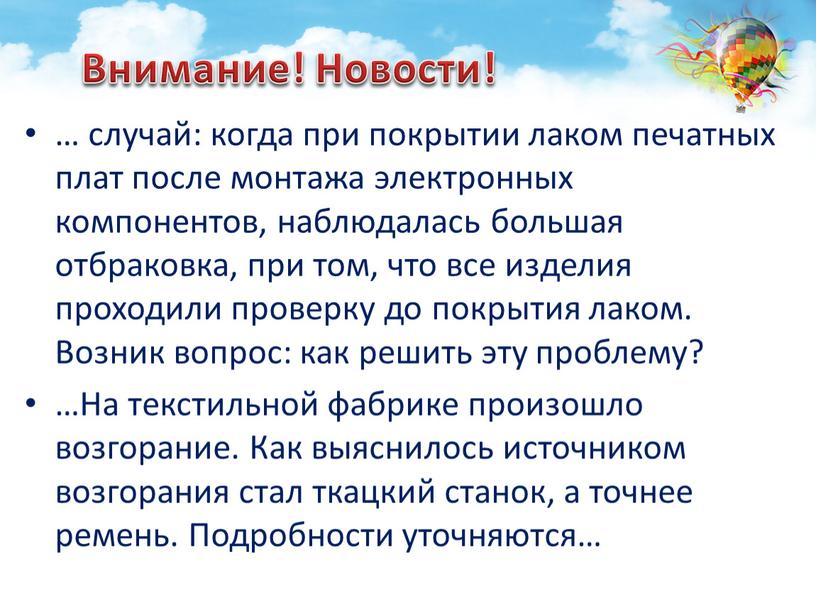 Внимание! Новости!

• … случай: когда при покрытии лаком печатных плат после монтажа электронных компонентов, наблюдалась большая отбраковка, при том, что все изделия проходили проверку до покрытия лаком. Возник вопрос: как решить эту проблему?

• …На текстильной фабрике произошло возгорание. Как выяснилось источником возгорания стал ткацкий станок, а точнее ремень. Подробности уточняются…